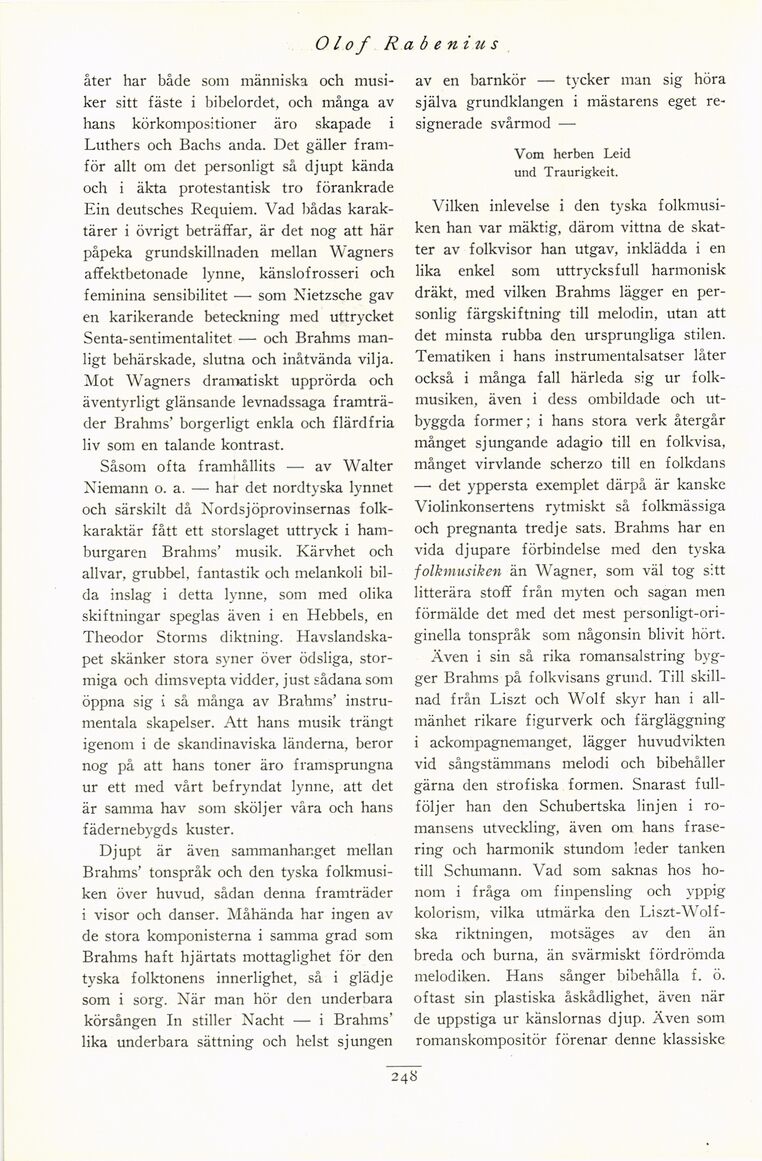 Olof Rabenius

åter har både som människa och musiker sitt fäste i bibelordet, och många av hans körkompositioner äro skapade i Luthers och Bachs anda. Det gäller framför allt om det personligt så djupt kända och i äkta protestantisk tro förankrade Ein deutsches Requiem. Vad bådas karaktärer i övrigt beträffar, är det nog att här påpeka grundskillnaden mellan Wagners affektbetonade lynne, känslofrosseri och feminina sensibilitet — som Nietzsche gav en karikerande beteckning med uttrycket Senta-sentimentalitet — och Brahms manligt behärskade, slutna och inåtvända vilja. Mot Wagners dramatiskt upprörda och äventyrligt glänsande levnadssaga framträder Brahms' borgerligt enkla och flärdfria liv som en talande kontrast.

Såsom ofta framhållits — av Walter Niemann o. a. — har det nordtyska lynnet och särskilt då Nordsjöprovinsernas folkkaraktär fått ett storslaget uttryck i hamburgaren Brahms' musik. Kärvhet och allvar, grubbel, fantastik och melankoli bilda inslag i detta lynne, som med olika skiftningar speglas även i en Hebbels, en Theodor Storms diktning. Havslandskapet skänker stora syner över ödsliga, stormiga och dimsvepta vidder, just sådana som öppna sig i så många av Brahms' instrumentala skapelser. Att hans musik trängt igenom i de skandinaviska länderna, beror nog på att hans toner äro framsprungna ur ett med vårt befryndat lynne, att det är samma hav som sköljer våra och hans fädernebygds kuster.

Djupt är även sammanhanget mellan Brahms' tonspråk och den tyska folkmusiken över huvud, sådan denna framträder i visor och danser. Måhända har ingen av de stora komponisterna i samma grad som Brahms haft hjärtats mottaglighet för den tyska folktonens innerlighet, så i glädje som i sorg. När man hör den underbara körsången In stiller Nacht — i Brahms' lika underbara sättning och helst sjungen av en barnkör — tycker man sig höra själva grundklangen i mästarens eget resignerade svårmod —

Vom herben Leid
und Traurigkeit.

Vilken inlevelse i den tyska folkmusiken han var mäktig, därom vittna de skatter av folkvisor han utgav, inklädda i en lika enkel som uttrycksfull harmonisk dräkt, med vilken Brahms lägger en personlig färgskiftning till melodin, utan att det minsta rubba den ursprungliga stilen. Tematiken i hans instrumentalsatser låter också i många fall härleda sig ur folkmusiken, även i dess ombildade och utbyggda former; i hans stora verk återgår månget sjungande adagio till en folkvisa, månget virvlande scherzo till en folkdans — det yppersta exemplet därpå är kanske Violinkonsertens rytmiskt så folkmässiga och pregnanta tredje sats. Brahms har en vida djupare förbindelse med den tyska folkmusiken än Wagner, som väl tog sitt litterära stoff från myten och sagan men förmälde det med det mest personligt-originella tonspråk som någonsin blivit hört.

Även i sin så rika romansalstring bygger Brahms på folkvisans grund. Till skillnad från Liszt och Wolf skyr han i allmänhet rikare figurverk och färgläggning i ackompagnemanget, lägger huvudvikten vid sångstämmans melodi och bibehåller gärna den strofiska formen. Snarast fullföljer han den Schubertska linjen i romansens utveckling, även om hans frasering och harmonik stundom leder tanken till Schumann. Vad som saknas hos honom i fråga om finpensling och yppig kolorism, vilka utmärka den Liszt-Wolfska riktningen, motsäges av den än breda och burna, än svärmiskt fördrömda melodiken. Hans sånger bibehålla f. ö. oftast sin plastiska åskådlighet, även när de uppstiga ur känslornas djup. Även som romanskompositör förenar denne klassiske

248